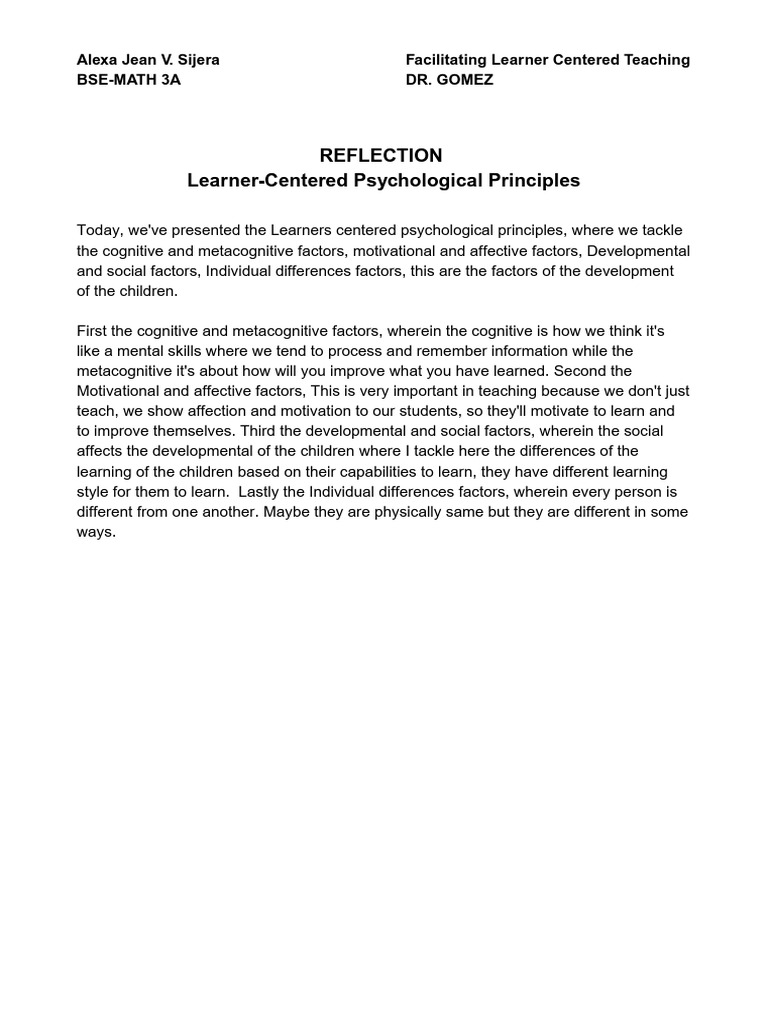 Alexa Jean V. Sijera
BSE-MATH 3A

Facilitating Learner Centered Teaching
DR. GOMEZ

REFLECTION
Learner-Centered Psychological Principles

Today, we've presented the Learners centered psychological principles, where we tackle the cognitive and metacognitive factors, motivational and affective factors, Developmental and social factors, Individual differences factors, this are the factors of the development of the children.

First the cognitive and metacognitive factors, wherein the cognitive is how we think it's like a mental skills where we tend to process and remember information while the metacognitive it's about how will you improve what you have learned. Second the Motivational and affective factors, This is very important in teaching because we don't just teach, we show affection and motivation to our students, so they'll motivate to learn and to improve themselves. Third the developmental and social factors, wherein the social affects the developmental of the children where I tackle here the differences of the learning of the children based on their capabilities to learn, they have different learning style for them to learn. Lastly the Individual differences factors, wherein every person is different from one another. Maybe they are physically same but they are different in some ways.